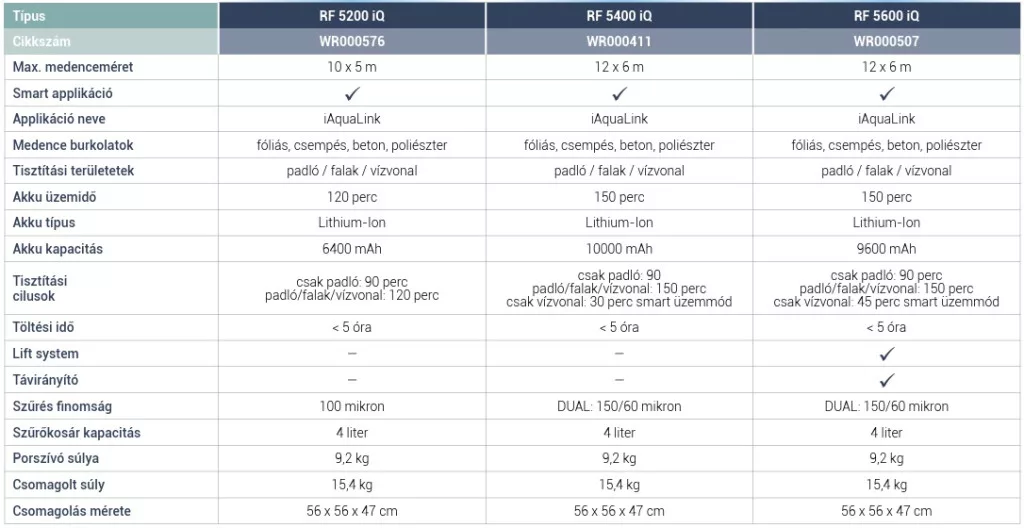 | Típus | RF 5200 iQ | RF 5400 iQ | RF 5600 iQ |
|---|---|---|---|
| Cikkszám | WR000576 | WR000411 | WR000507 |
| Max. medenceméret | 10 x 5 m | 12 x 6 m | 12 x 6 m |
| Smart applikáció | ✓ | ✓ | ✓ |
| Applikáció neve | iAquaLink | iAquaLink | iAquaLink |
| Medence burkolatok | fóliás, csempés, beton, poliészter | fóliás, csempés, beton, poliészter | fóliás, csempés, beton, poliészter |
| Tisztítási területetek | padló / falak / vízvonal | padló / falak / vízvonal | padló / falak / vízvonal |
| Akku üzemidő | 120 perc | 150 perc | 150 perc |
| Akku típus | Lithium-Ion | Lithium-Ion | Lithium-Ion |
| Akku kapacitás | 6400 mAh | 10000 mAh | 9600 mAh |
| Tisztítási cilusok | csak padló: 90 perc padló/falak/vízvonal: 120 perc | csak padló: 90 padló/falak/vízvonal: 150 perc csak vízvonal: 30 perc smart üzemmód | csak padló: 90 perc padló/falak/vízvonal: 150 perc csak vízvonal: 45 perc smart üzemmód |
| Töltési idő | < 5 óra | < 5 óra | < 5 óra |
| Lift system | – | – | ✓ |
| Távirányító | – | – | ✓ |
| Szűrés finomság | 100 mikron | DUAL: 150/60 mikron | DUAL: 150/60 mikron |
| Szűrőkosár kapacitás | 4 liter | 4 liter | 4 liter |
| Porszívó súlya | 9,2 kg | 9,2 kg | 9,2 kg |
| Csomagolt súly | 15,4 kg | 15,4 kg | 15,4 kg |
| Csomagolás mérete | 56 x 56 x 47 cm | 56 x 56 x 47 cm | 56 x 56 x 47 cm |